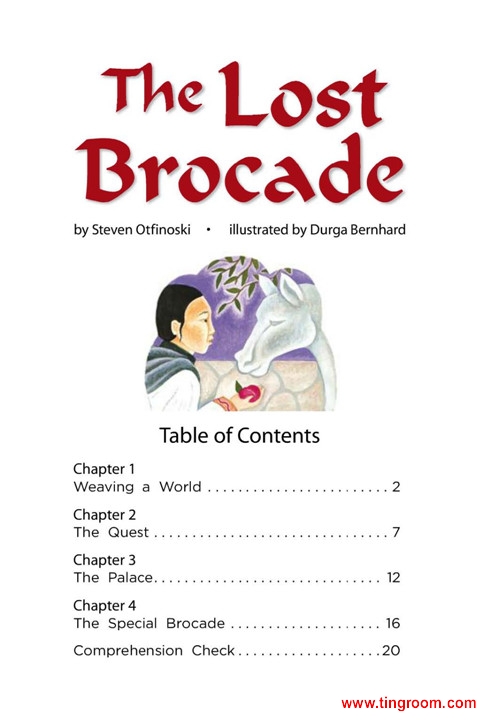 The Lost Brocade

by Steven Otfinoski • illustrated by Durga Bernhard

Table of Contents

Chapter 1
Weaving a World 2

Chapter 2
The Quest 7

Chapter 3
The Palace 12

Chapter 4
The Special Brocade 16

Comprehension Check 20

www.tingroom.com